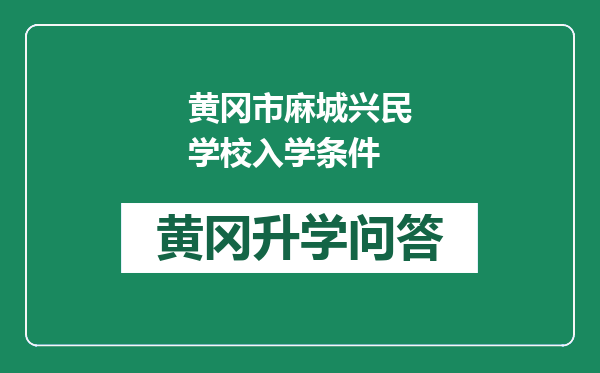 黄冈市麻城兴民学校入学条件

黄冈升学问答